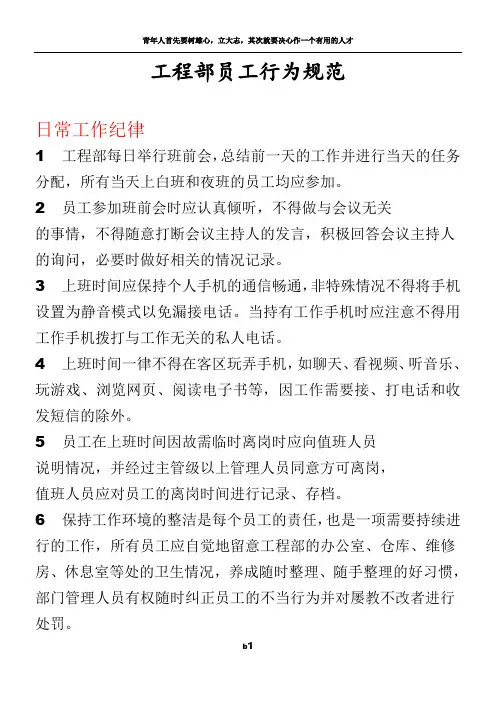 青年人首先要树雄心，立大志，其次就要决心作一个有用的人才

工程部员工行为规范

日常工作纪律

1 工程部每日举行班前会，总结前一天的工作并进行当天的任务分配，所有当天上白班和夜班的员工均应参加。

2 员工参加班前会时应认真倾听，不得做与会议无关的事情，不得随意打断会议主持人的发言，积极回答会议主持人的询问，必要时做好相关的情况记录。

3 上班时间应保持个人手机的通信畅通，非特殊情况不得将手机设置为静音模式以免漏接电话。当持有工作手机时应注意不得用工作手机拨打与工作无关的私人电话。

4 上班时间一律不得在客区玩弄手机，如聊天、看视频、听音乐、玩游戏、浏览网页、阅读电子书等，因工作需要接、打电话和收发短信的除外。

5 员工在上班时间因故需临时离岗时应向值班人员说明情况，并经过主管级以上管理人员同意方可离岗，值班人员应对员工的离岗时间进行记录、存档。

6 保持工作环境的整洁是每个员工的责任，也是一项需要持续进行的工作，所有员工应自觉地留意工程部的办公室、仓库、维修房、休息室等处的卫生情况，养成随时整理、随手整理的好习惯，部门管理人员有权随时纠正员工的不当行为并对屡教不改者进行处罚。

b1